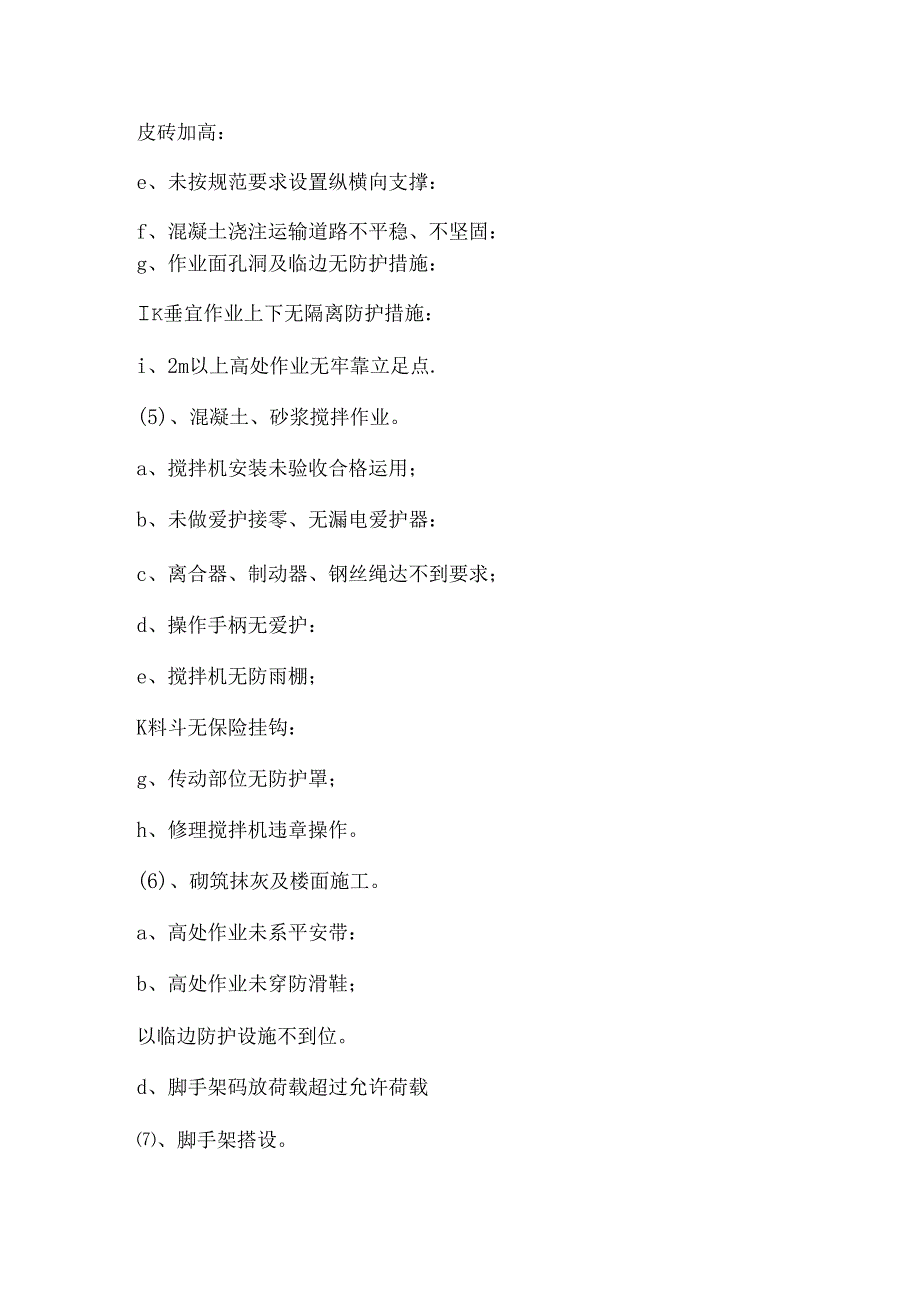 皮砖加高：

e、未按规范要求设置纵横向支撑：

f、混凝土浇注运输道路不平稳、不坚固：
g、作业面孔洞及临边无防护措施：

IK垂宜作业上下无隔离防护措施：

i、2m以上高处作业无牢靠立足点.

(5)、混凝土、砂浆搅拌作业。

a、搅拌机安装未验收合格运用；

b、未做爱护接零、无漏电爱护器：

c、离合器、制动器、钢丝绳达不到要求；

d、操作手柄无爱护：

e、搅拌机无防雨棚；

K料斗无保险挂钩：

g、传动部位无防护罩；

h、修理搅拌机违章操作。

(6)、砌筑抹灰及楼面施工。

a、高处作业未系平安带：

b、高处作业未穿防滑鞋；

以临边防护设施不到位。

d、脚手架码放荷载超过允许荷载

⑺、脚手架搭设。